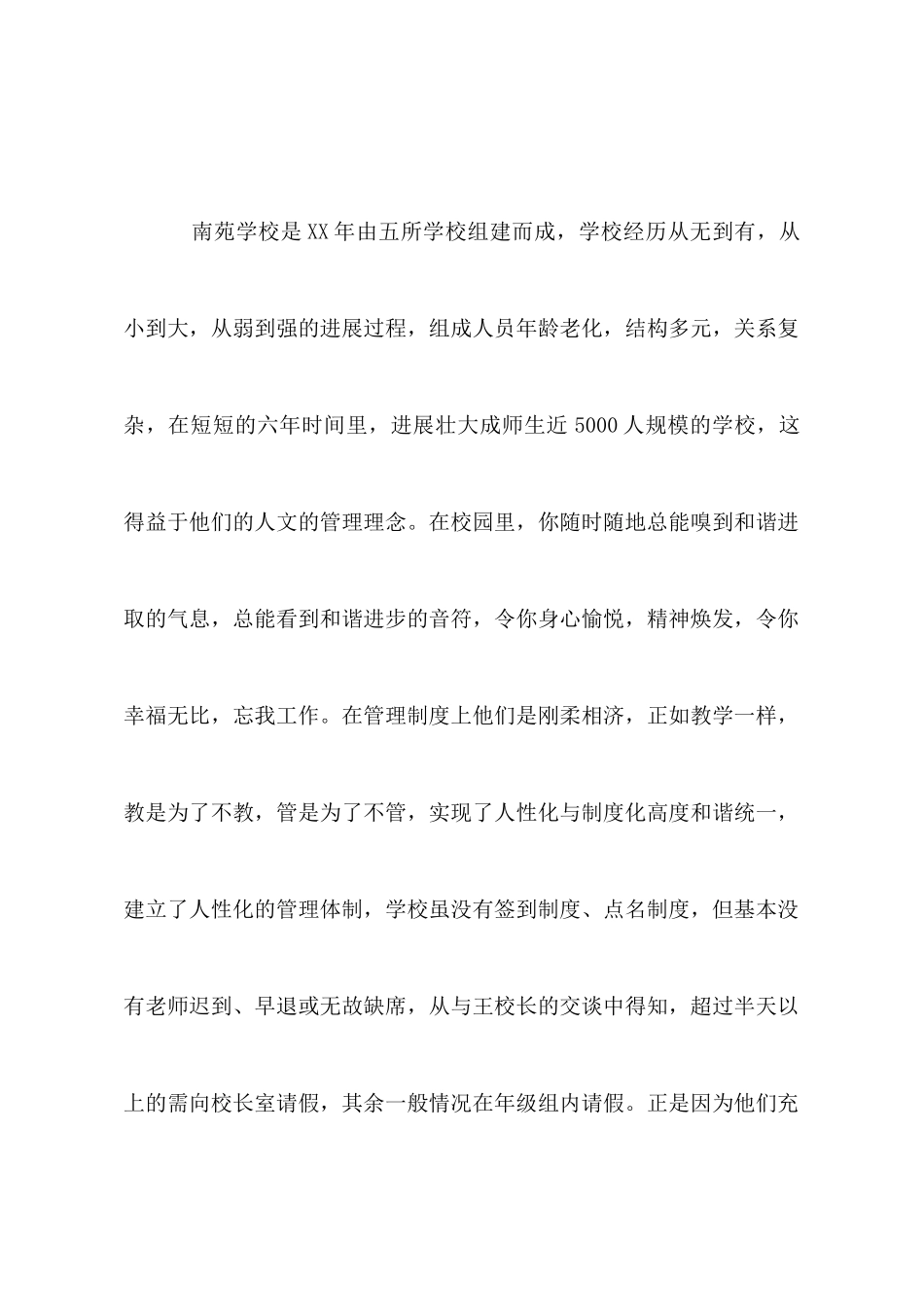 南苑学校是XX年由五所学校组建而成，学校经历从无到有，从小到大，从弱到强的进展过程，组成人员年龄老化，结构多元，关系复杂，在短短的六年时间里，进展壮大成师生近5000人规模的学校，这得益于他们的人文的管理理念。在校园里，你随时随地总能嗅到和谐进取的气息，总能看到和谐进步的音符，令你身心愉悦，精神焕发，令你幸福无比，忘我工作。在管理制度上他们是刚柔相济，正如教学一样，教是为了不教，管是为了不管，实现了人性化与制度化高度和谐统一，建立了人性化的管理体制，学校虽没有签到制度、点名制度，但基本没有老师迟到、早退或无故缺席，从与王校长的交谈中得知，超过半天以上的需向校长室请假，其余一般情况在年级组内请假。正是因为他们充